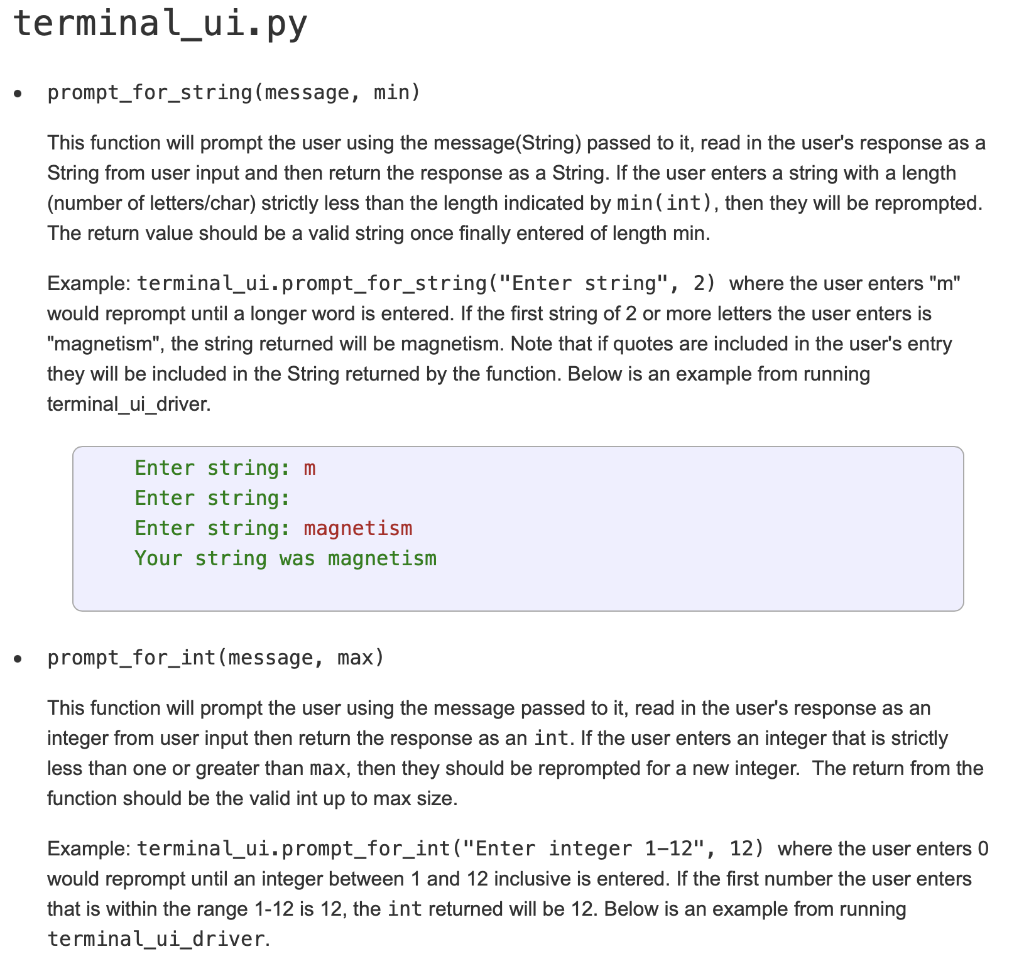 terminal_ui.py

• prompt_for_string(message, min)

This function will prompt the user using the message(String) passed to it, read in the user's response as a String from user input and then return the response as a String. If the user enters a string with a length (number of letters/char) strictly less than the length indicated by min(int), then they will be reprompted. The return value should be a valid string once finally entered of length min.

Example: terminal_ui.prompt_for_string("Enter string", 2) where the user enters "m" would reprompt until a longer word is entered. If the first string of 2 or more letters the user enters is "magnetism", the string returned will be magnetism. Note that if quotes are included in the user's entry they will be included in the String returned by the function. Below is an example from running terminal_ui_driver.

Enter string: m
Enter string:
Enter string: magnetism
Your string was magnetism

• prompt_for_int(message, max)

This function will prompt the user using the message passed to it, read in the user's response as an integer from user input then return the response as an int. If the user enters an integer that is strictly less than one or greater than max, then they should be reprompted for a new integer. The return from the function should be the valid int up to max size.

Example: terminal_ui.prompt_for_int("Enter integer 1-12", 12) where the user enters 0 would reprompt until an integer between 1 and 12 inclusive is entered. If the first number the user enters that is within the range 1-12 is 12, the int returned will be 12. Below is an example from running terminal_ui_driver.